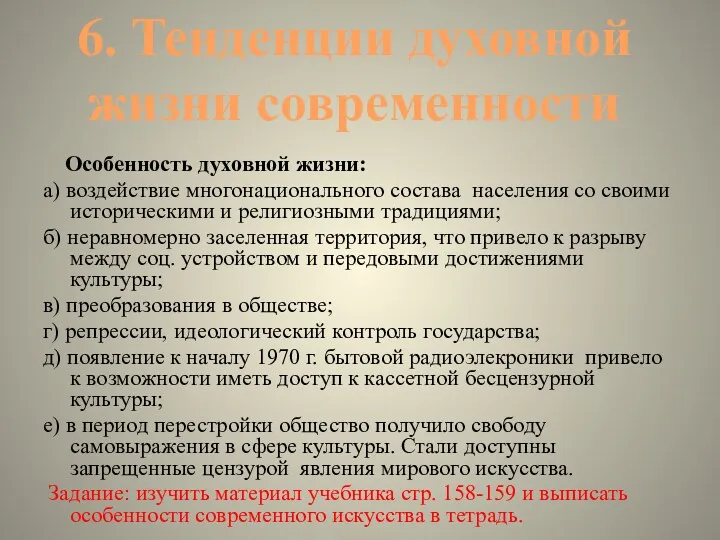 6. Тенденции духовной жизни современности

Особенность духовной жизни:

а) воздействие многонационального состава населения со своими историческими и религиозными традициями;

б) неравномерно заселенная территория, что привело к разрыву между соц. устройством и передовыми достижениями культуры;

в) преобразования в обществе;

г) репрессии, идеологический контроль государства;

д) появление к началу 1970 г. бытовой радиоэлекроники привело к возможности иметь доступ к кассетной бесцензурной культуры;

е) в период перестройки общество получило свободу самовыражения в сфере культуры. Стали доступны запрещенные цензурой явления мирового искусства.

Задание: изучить материал учебника стр. 158-159 и выписать особенности современного искусства в тетрадь.